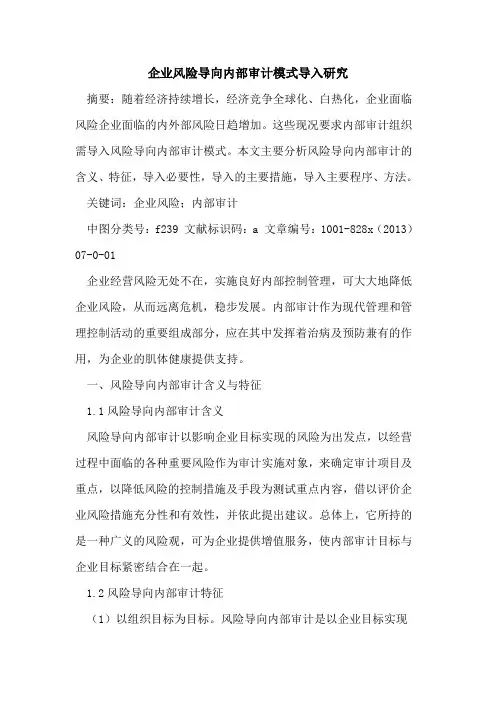 企业风险导向内部审计模式导入研究

摘要：随着经济持续增长，经济竞争全球化、白热化，企业面临风险企业面临的内外部风险日趋增加。这些现况要求内部审计组织需导入风险导向内部审计模式。本文主要分析风险导向内部审计的含义、特征，导入必要性，导入的主要措施，导入主要程序、方法。

关键词：企业风险；内部审计

中图分类号：f239 文献标识码：a 文章编号：1001-828x（2013）07-0-01

企业经营风险无处不在，实施良好内部控制管理，可大大地降低企业风险，从而远离危机，稳步发展。内部审计作为现代管理和管理控制活动的重要组成部分，应在其中发挥着治病及预防兼有的作用，为企业的肌体健康提供支持。

一、风险导向内部审计含义与特征

1.1 风险导向内部审计含义

风险导向内部审计以影响企业目标实现的风险为出发点，以经营过程中面临的各种重要风险作为审计实施对象，来确定审计项目及重点，以降低风险的控制措施及手段为测试重点内容，借以评价企业风险措施充分性和有效性，并依此提出建议。总体上，它所持的是一种广义的风险观，可为企业提供增值服务，使内部审计目标与企业目标紧密结合在一起。

1.2 风险导向内部审计特征

（1）以组织目标为目标。风险导向内部审计是以企业目标实现